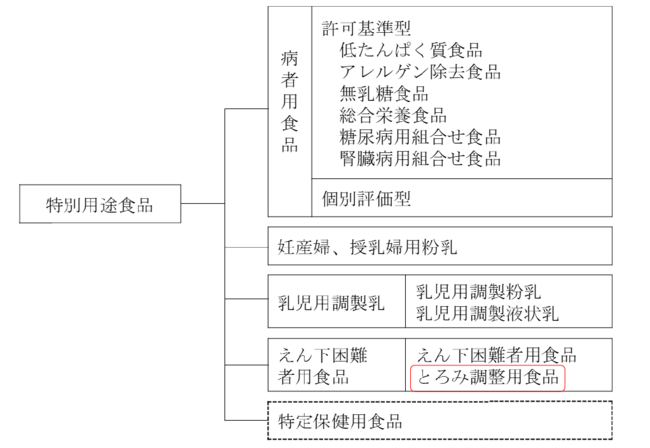 特別用途食品

病者用食品

許可基準型
低たんぱく質食品
アレルゲン除去食品
無乳糖食品
総合栄養食品
糖尿病用組合せ食品
腎臓病用組合せ食品

個別評価型

妊産婦、授乳婦用粉乳

乳児用調製乳

乳児用調製粉乳
乳児用調製液状乳

えん下困難者用食品

えん下困難者用食品
とろみ調整用食品

特定保健用食品